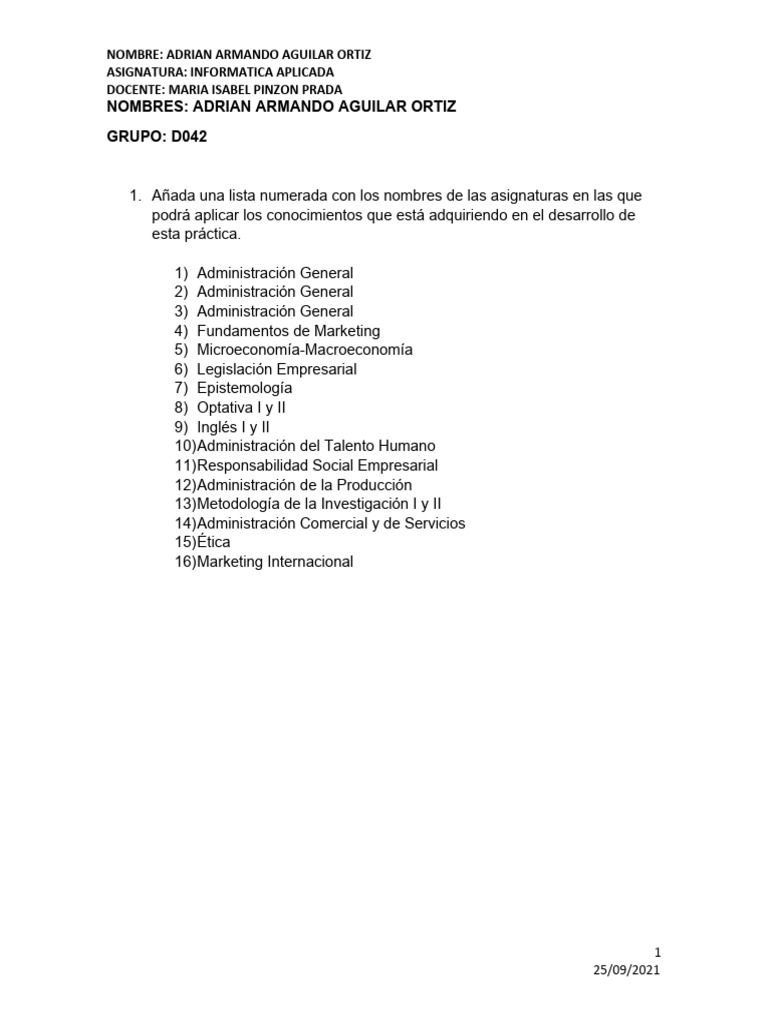 NOMBRE: ADRIAN ARMANDO AGUILAR ORTIZ
ASIGNATURA: INFORMATICA APLICADA
DOCENTE: MARIA ISABEL PINZON PRADA
NOMBRES: ADRIAN ARMANDO AGUILAR ORTIZ

GRUPO: D042

1. Añada una lista numerada con los nombres de las asignaturas en las que podrá aplicar los conocimientos que está adquiriendo en el desarrollo de esta práctica.

1) Administración General
2) Administración General
3) Administración General
4) Fundamentos de Marketing
5) Microeconomía-Macroeconomía
6) Legislación Empresarial
7) Epistemología
8) Optativa I y II
9) Inglés I y II
10)Administración del Talento Humano
11)Responsabilidad Social Empresarial
12)Administración de la Producción
13)Metodología de la Investigación I y II
14)Administración Comercial y de Servicios
15)Ética
16)Marketing Internacional

1
25/09/2021